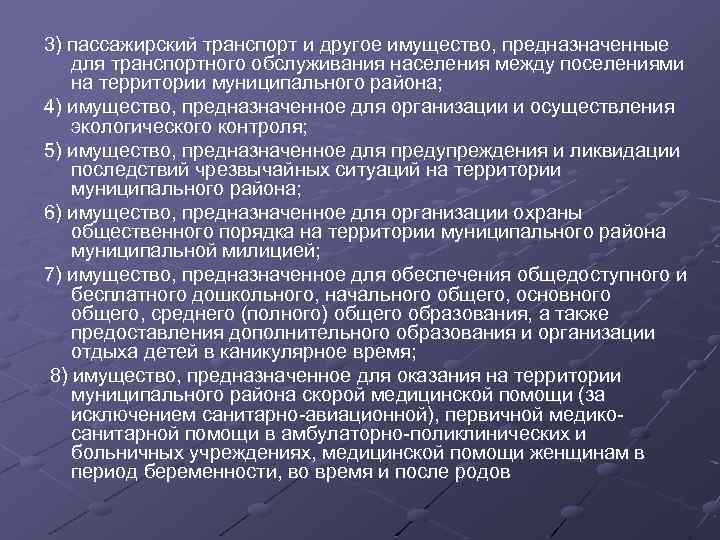 3) пассажирский транспорт и другое имущество, предназначенные для транспортного обслуживания населения между поселениями на территории муниципального района;

4) имущество, предназначенное для организации и осуществления экологического контроля;

5) имущество, предназначенное для предупреждения и ликвидации последствий чрезвычайных ситуаций на территории муниципального района;

6) имущество, предназначенное для организации охраны общественного порядка на территории муниципального района муниципальной милицией;

7) имущество, предназначенное для обеспечения общедоступного и бесплатного дошкольного, начального общего, основного общего, среднего (полного) общего образования, а также предоставления дополнительного образования и организации отдыха детей в каникулярное время;

8) имущество, предназначенное для оказания на территории муниципального района скорой медицинской помощи (за исключением санитарно-авиационной), первичной медико-санитарной помощи в амбулаторно-поликлинических и больничных учреждениях, медицинской помощи женщинам в период беременности, во время и после родов